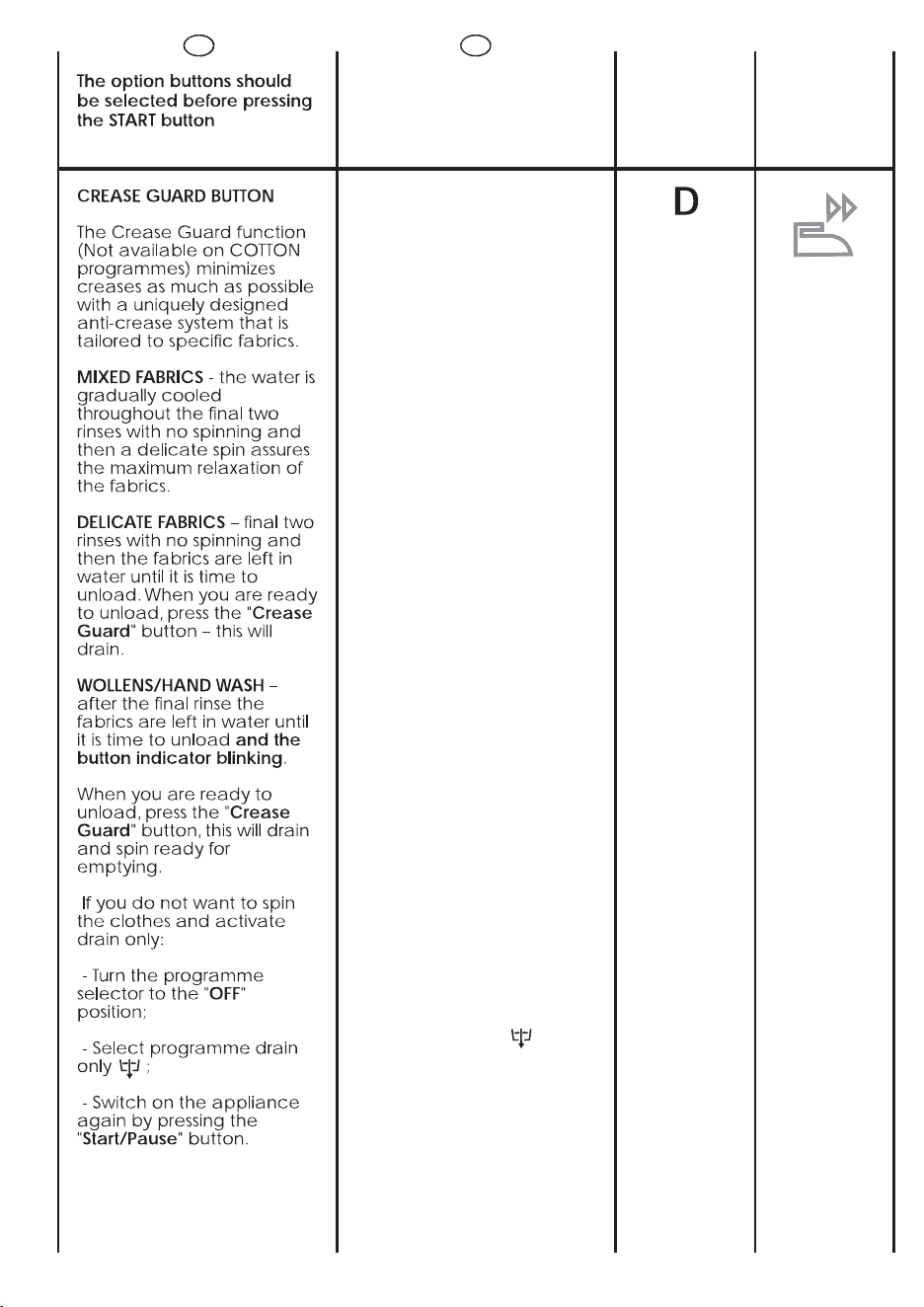 The option buttons should be selected before pressing the START button

CREASE GUARD BUTTON

The Crease Guard function (Not available on COTTON programmes) minimizes creases as much as possible with a uniquely designed anti-crease system that is tailored to specific fabrics.

MIXED FABRICS - the water is gradually cooled throughout the final two rinses with no spinning and then a delicate spin assures the maximum relaxation of the fabrics.

DELICATE FABRICS – final two rinses with no spinning and then the fabrics are left in water until it is time to unload. When you are ready to unload, press the "Crease Guard" button – this will drain.

WOLLENS/HAND WASH – after the final rinse the fabrics are left in water until it is time to unload and the button indicator blinking.

When you are ready to unload, press the "Crease Guard" button, this will drain and spin ready for emptying.

If you do not want to spin the clothes and activate drain only:

- Turn the programme selector to the "OFF" position;

- Select programme drain only ;

- Switch on the appliance again by pressing the "Start/Pause" button.

D